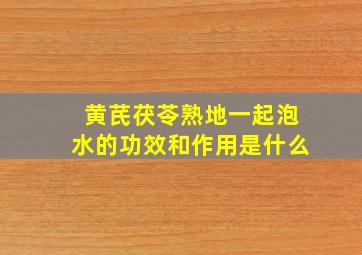 黄芪茯苓熟地一起泡水的功效和作用是什么